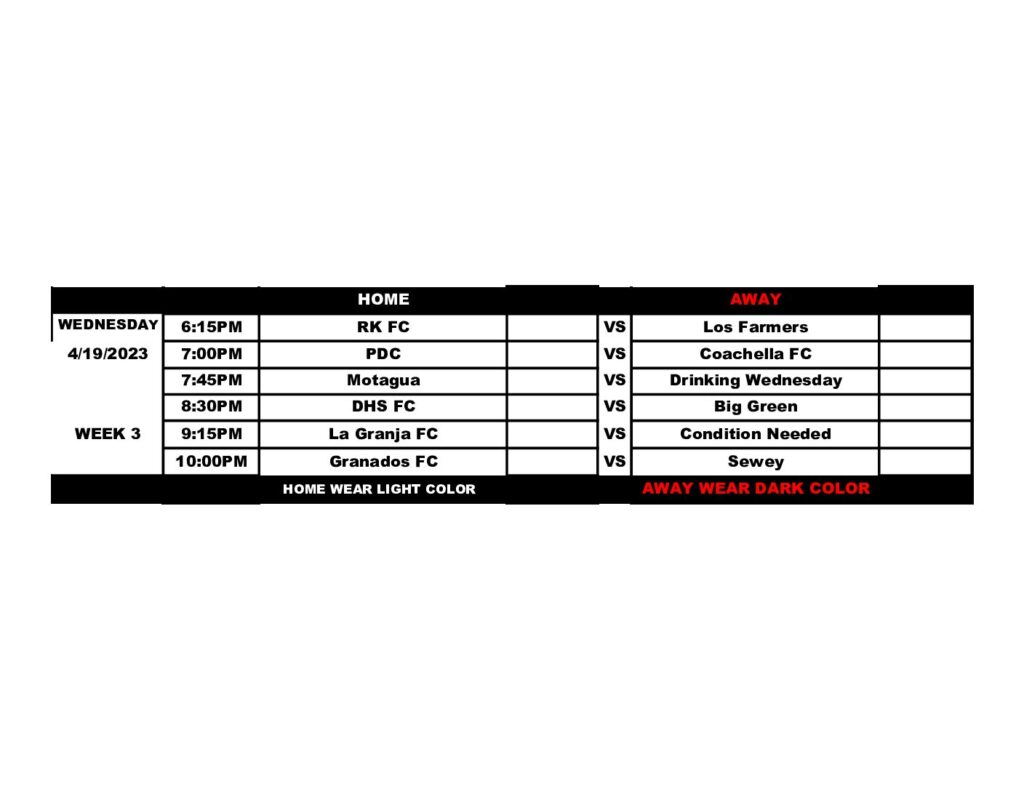 | | | HOME | | | AWAY | |
|---|---|---|---|---|---|---|
| WEDNESDAY | 6:15PM | RK FC | | VS | Los Farmers | |
| 4/19/2023 | 7:00PM | PDC | | VS | Coachella FC | |
| | 7:45PM | Motagua | | VS | Drinking Wednesday | |
| | 8:30PM | DHS FC | | VS | Big Green | |
| WEEK 3 | 9:15PM | La Granja FC | | VS | Condition Needed | |
| | 10:00PM | Granados FC | | VS | Sewey | |
| | | HOME WEAR LIGHT COLOR | | | AWAY WEAR DARK COLOR | |